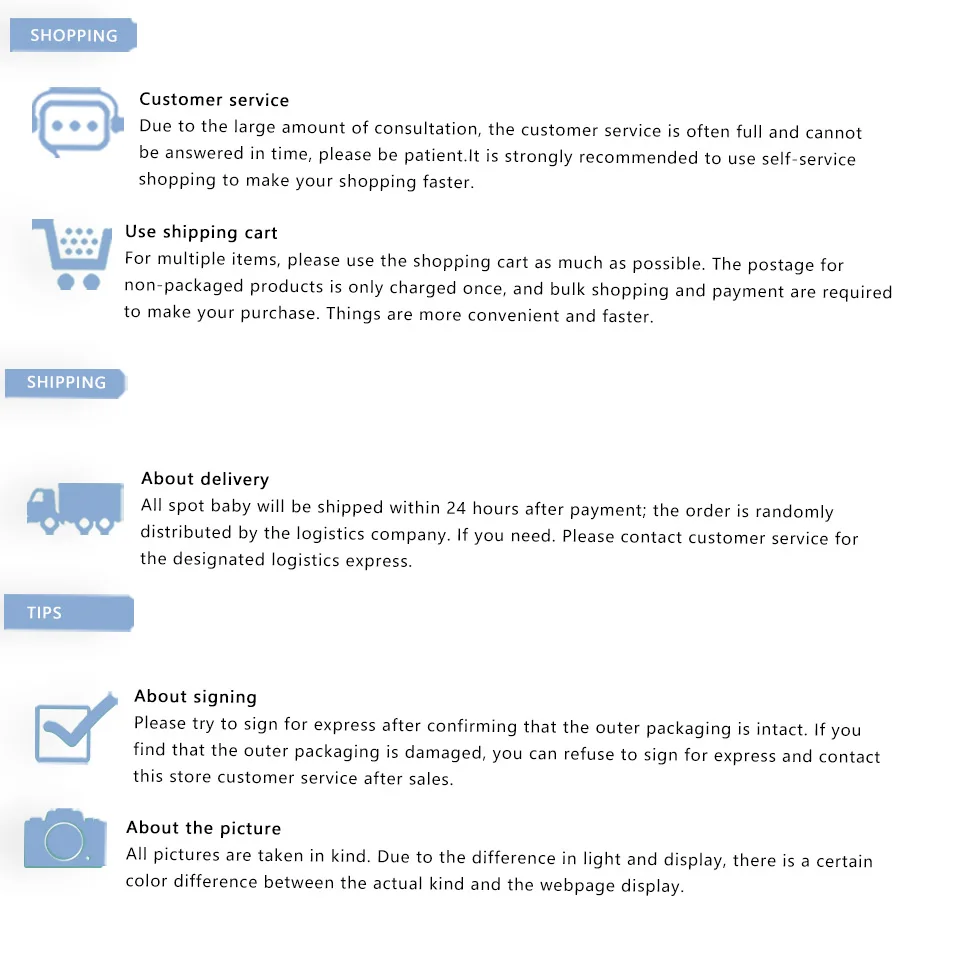 SHOPPING

Customer service
Due to the large amount of consultation, the customer service is often full and cannot be answered in time, please be patient.It is strongly recommended to use self-service shopping to make your shopping faster.

Use shipping cart
For multiple items, please use the shopping cart as much as possible. The postage for non-packaged products is only charged once, and bulk shopping and payment are required to make your purchase. Things are more convenient and faster.

SHIPPING

About delivery
All spot baby will be shipped within 24 hours after payment; the order is randomly distributed by the logistics company. If you need. Please contact customer service for the designated logistics express.

TIPS

About signing
Please try to sign for express after confirming that the outer packaging is intact. If you find that the outer packaging is damaged, you can refuse to sign for express and contact this store customer service after sales.

About the picture
All pictures are taken in kind. Due to the difference in light and display, there is a certain color difference between the actual kind and the webpage display.